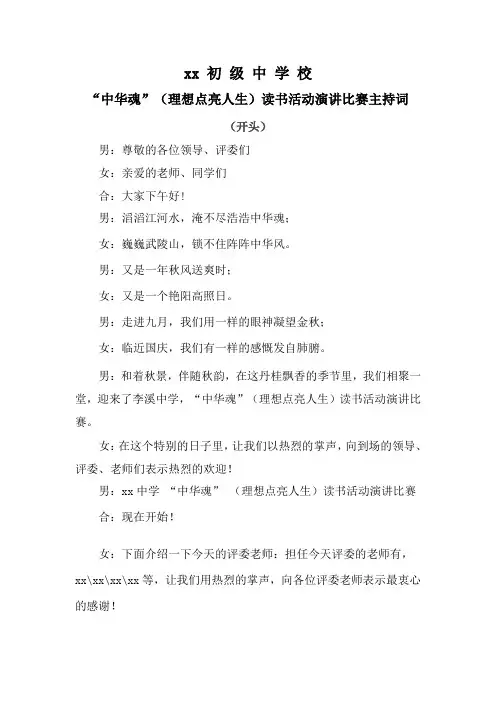 xx 初 级 中 学 校

“中华魂”（理想点亮人生）读书活动演讲比赛主持词

（开头）

男：尊敬的各位领导、评委们

女：亲爱的老师、同学们

合：大家下午好！

男：滔滔江河水，淹不尽浩浩中华魂；

女：巍巍武陵山，锁不住阵阵中华风。

男：又是一年秋风送爽时；

女：又是一个艳阳高照日。

男：走进九月，我们用一样的眼神凝望金秋；

女：临近国庆，我们有一样的感慨发自肺腑。

男：和着秋景，伴随秋韵，在这丹桂飘香的季节里，我们相聚一堂，迎来了李溪中学，“中华魂”（理想点亮人生）读书活动演讲比赛。

女：在这个特别的日子里，让我们以热烈的掌声，向到场的领导、评委、老师们表示热烈的欢迎！

男：xx 中学 “中华魂” （理想点亮人生）读书活动演讲比赛

合：现在开始！

女：下面介绍一下今天的评委老师：担任今天评委的老师有，xx\xx\xx\xx 等，让我们用热烈的掌声，向各位评委老师表示最衷心的感谢！